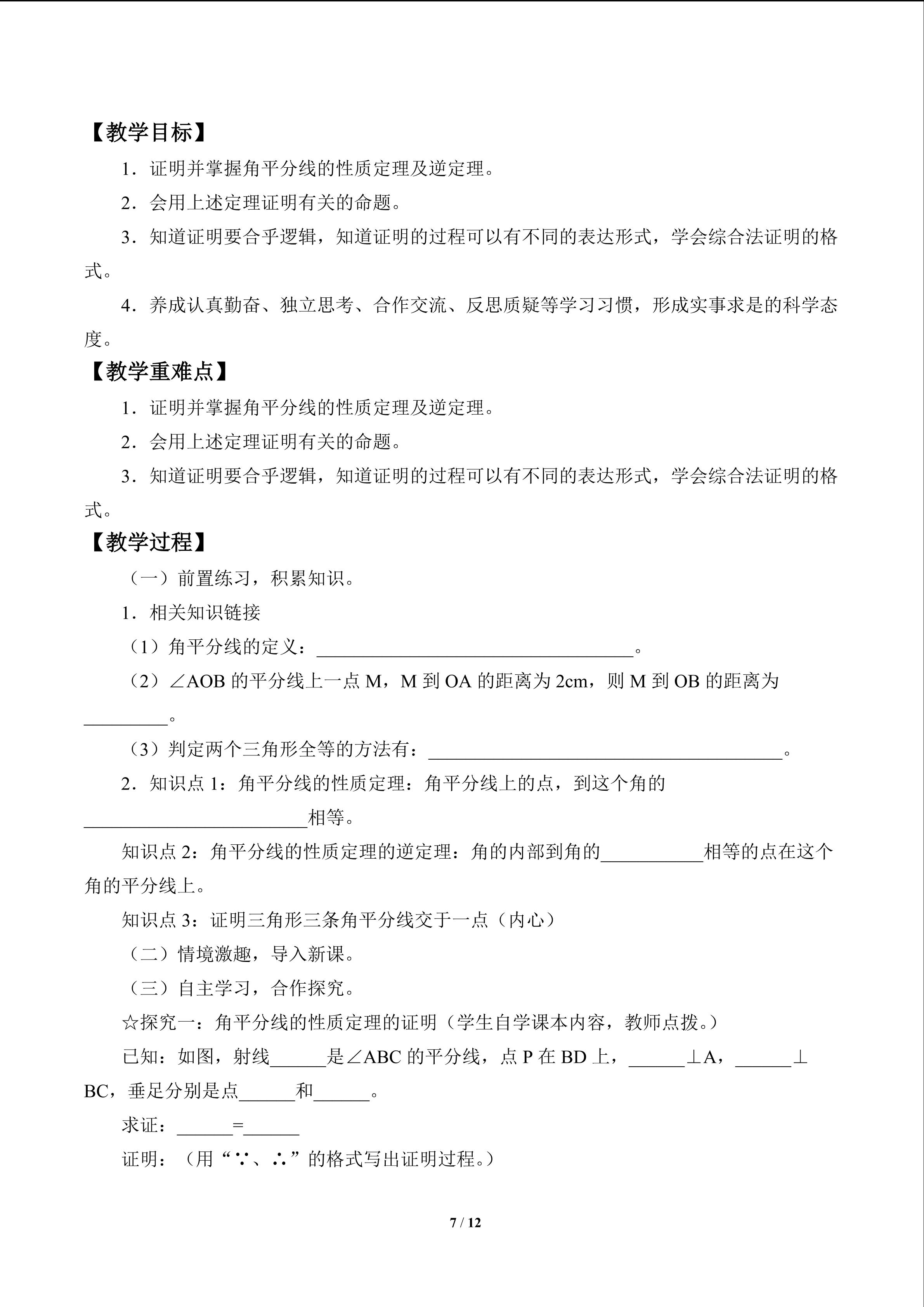 【教学目标】

1.证明并掌握角平分线的性质定理及逆定理。

2.会用上述定理证明有关的命题。

3.知道证明要合乎逻辑，知道证明的过程可以有不同的表达形式，学会综合法证明的格式。

4.养成认真勤奋、独立思考、合作交流、反思质疑等学习习惯，形成实事求是的科学态度。

【教学重难点】

1.证明并掌握角平分线的性质定理及逆定理。

2.会用上述定理证明有关的命题。

3.知道证明要合乎逻辑，知道证明的过程可以有不同的表达形式，学会综合法证明的格式。

【教学过程】

（一）前置练习，积累知识。

1.相关知识链接

（1）角平分线的定义：____。

（2）∠AOB的平分线上一点M，M到OA的距离为2cm，则M到OB的距离为____。

（3）判定两个三角形全等的方法有：____。

2.知识点1：角平分线的性质定理：角平分线上的点，到这个角的____相等。

知识点2：角平分线的性质定理的逆定理：角的内部到角的____相等的点在这个角的平分线上。

知识点3：证明三角形三条角平分线交于一点（内心）

（二）情境激趣，导入新课。

（三）自主学习，合作探究。

☆探究一：角平分线的性质定理的证明（学生自学课本内容，教师点拨。）

已知：如图，射线____是∠ABC的平分线，点P在BD上，____⊥A，____⊥BC，垂足分别是点____和____。

求证：____=____

证明：（用“∵、∴”的格式写出证明过程。）

7 / 12